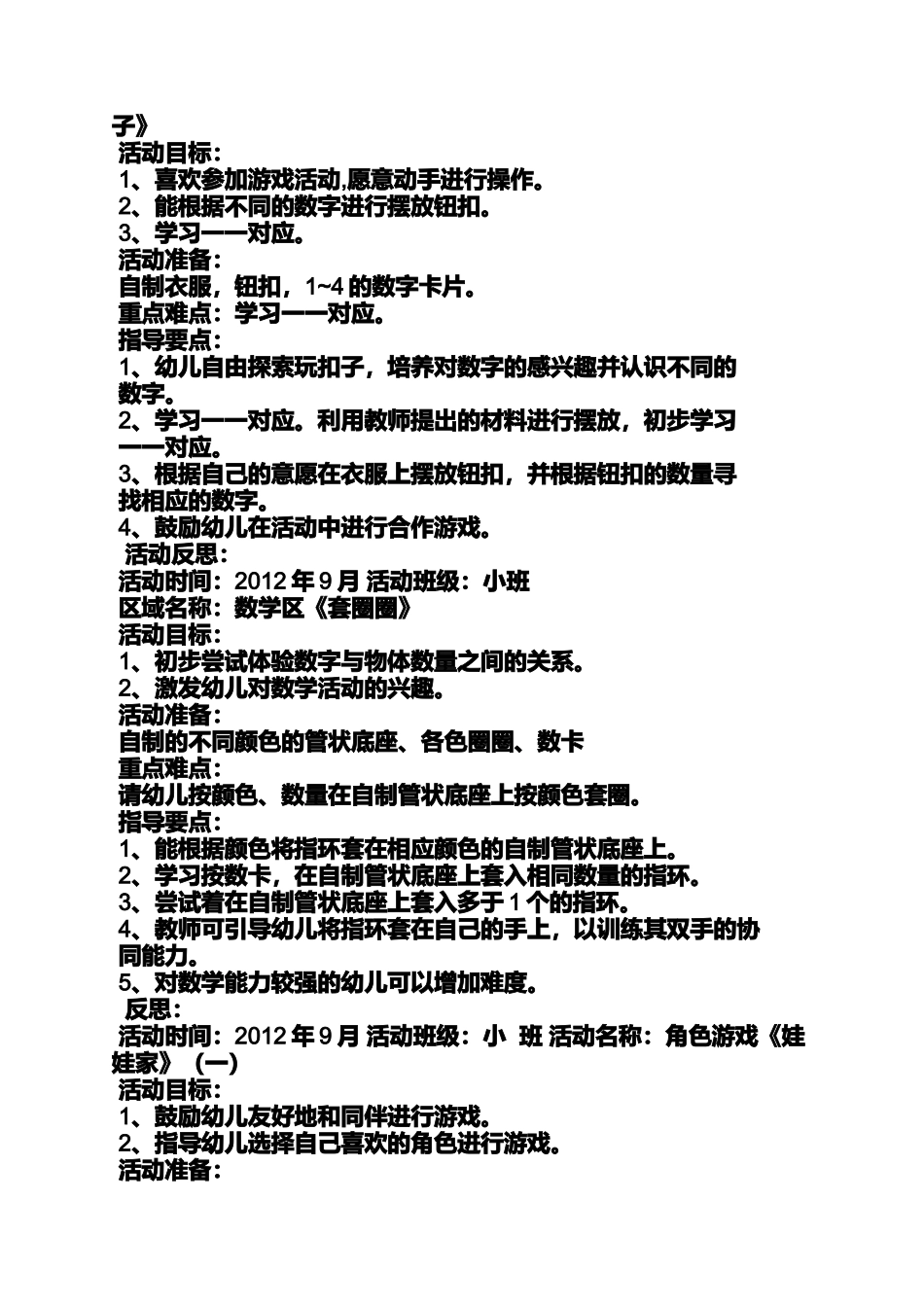 子》
活动目标：
1、喜欢参加游戏活动,愿意动手进行操作。
2、能根据不同的数字进行摆放钮扣。
3、学习一一对应。
活动准备：
自制衣服，钮扣，1~4 的数字卡片。
重点难点：学习一一对应。
指导要点：
1、幼儿自由探索玩扣子，培养对数字的感兴趣并认识不同的数字。
2、学习一一对应。利用教师提出的材料进行摆放，初步学习一一对应。
3、根据自己的意愿在衣服上摆放钮扣，并根据钮扣的数量寻找相应的数字。
4、鼓励幼儿在活动中进行合作游戏。
活动反思：
活动时间：2012 年 9 月 活动班级：小班
区域名称：数学区《套圈圈》
活动目标：
1、初步尝试体验数字与物体数量之间的关系。
2、激发幼儿对数学活动的兴趣。
活动准备：
自制的不同颜色的管状底座、各色圈圈、数卡
重点难点：
请幼儿按颜色、数量在自制管状底座上按颜色套圈。
指导要点：
1、能根据颜色将指环套在相应颜色的自制管状底座上。
2、学习按数卡，在自制管状底座上套入相同数量的指环。
3、尝试着在自制管状底座上套入多于 1 个的指环。
4、教师可引导幼儿将指环套在自己的手上，以训练其双手的协同能力。
5、对数学能力较强的幼儿可以增加难度。
反思：
活动时间：2012 年 9 月 活动班级：小 班 活动名称：角色游戏《娃娃家》（一）
活动目标：
1、鼓励幼儿友好地和同伴进行游戏。
2、指导幼儿选择自己喜欢的角色进行游戏。
活动准备：